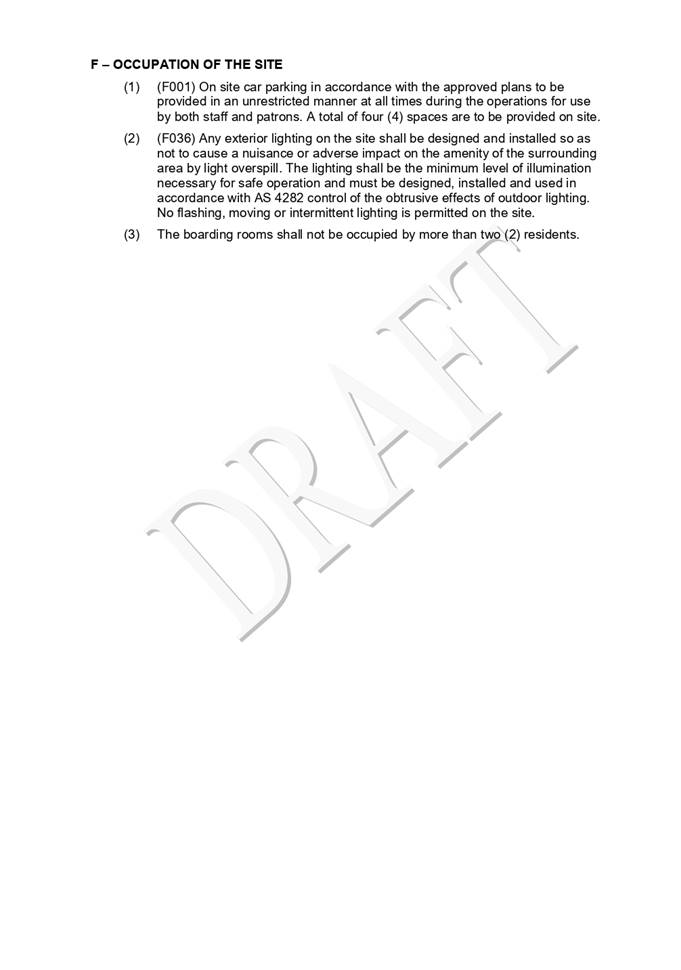 F – OCCUPATION OF THE SITE

(1) (F001) On site car parking in accordance with the approved plans to be provided in an unrestricted manner at all times during the operations for use by both staff and patrons. A total of four (4) spaces are to be provided on site.

(2) (F036) Any exterior lighting on the site shall be designed and installed so as not to cause a nuisance or adverse impact on the amenity of the surrounding area by light overspill. The lighting shall be the minimum level of illumination necessary for safe operation and must be designed, installed and used in accordance with AS 4282 control of the obtrusive effects of outdoor lighting. No flashing, moving or intermittent lighting is permitted on the site.

(3) The boarding rooms shall not be occupied by more than two (2) residents.

DRAFT